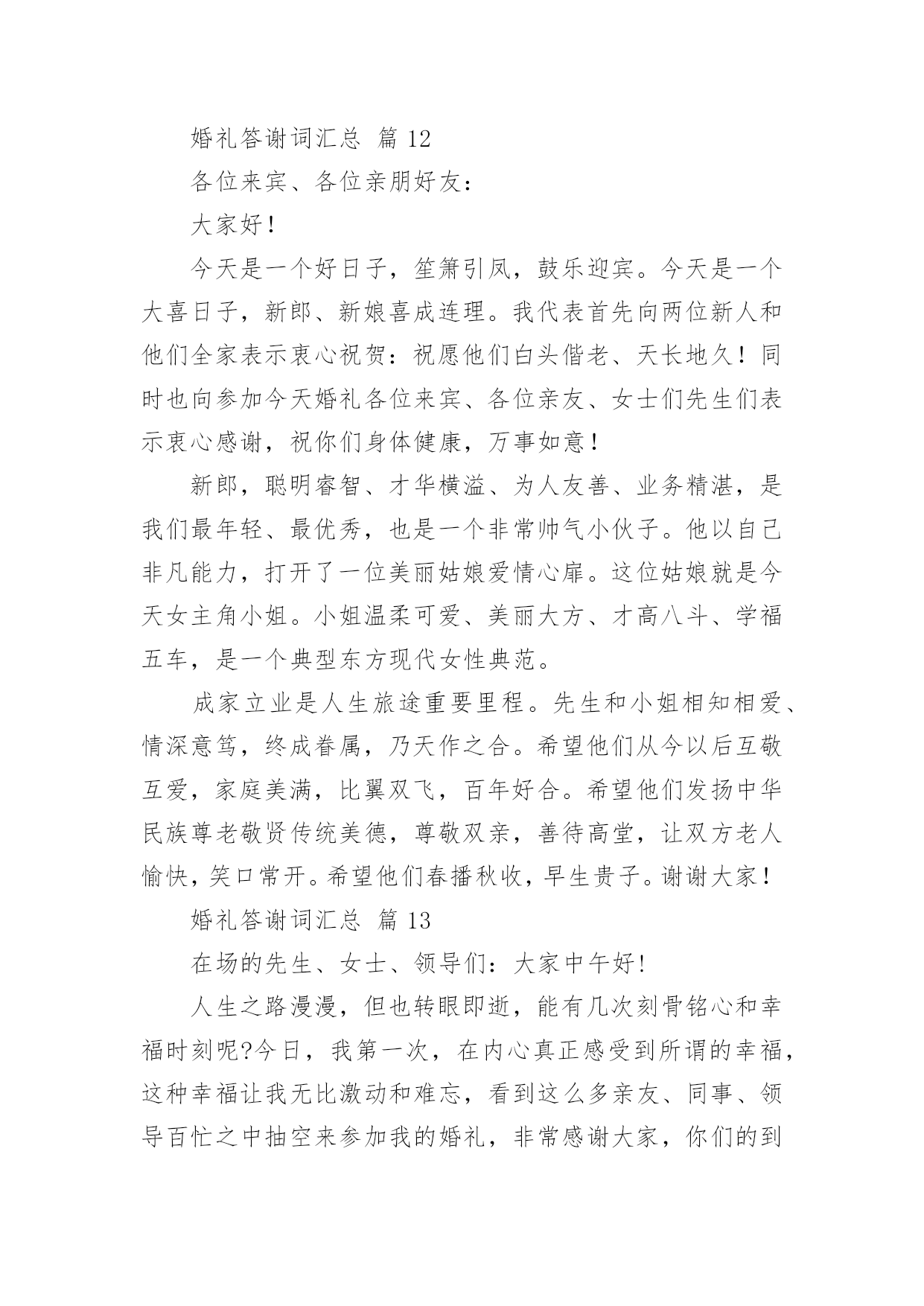 婚礼答谢词汇总 篇 12

各位来宾、各位亲朋好友：

大家好！

今天是一个好日子，笙箫引凤，鼓乐迎宾。今天是一个大喜日子，新郎、新娘喜成连理。我代表首先向两位新人和他们全家表示衷心祝贺：祝愿他们白头偕老、天长地久！同时也向参加今天婚礼各位来宾、各位亲友、女士们先生们表示衷心感谢，祝你们身体健康，万事如意！

新郎，聪明睿智、才华横溢、为人友善、业务精湛，是我们最年轻、最优秀，也是一个非常帅气小伙子。他以自己非凡能力，打开了一位美丽姑娘爱情心扉。这位姑娘就是今天女主角小姐。小姐温柔可爱、美丽大方、才高八斗、学福五车，是一个典型东方现代女性典范。

成家立业是人生旅途重要里程。先生和小姐相知相爱、情深意笃，终成眷属，乃天作之合。希望他们从今以后互敬互爱，家庭美满，比翼双飞，百年好合。希望他们发扬中华民族尊老敬贤传统美德，尊敬双亲，善待高堂，让双方老人愉快，笑口常开。希望他们春播秋收，早生贵子。谢谢大家！

婚礼答谢词汇总 篇 13

在场的先生、女士、领导们：大家中午好!

人生之路漫漫，但也转眼即逝，能有几次刻骨铭心和幸福时刻呢?今日，我第一次，在内心真正感受到所谓的幸福，这种幸福让我无比激动和难忘，看到这么多亲友、同事、领导百忙之中抽空来参加我的婚礼，非常感谢大家，你们的到